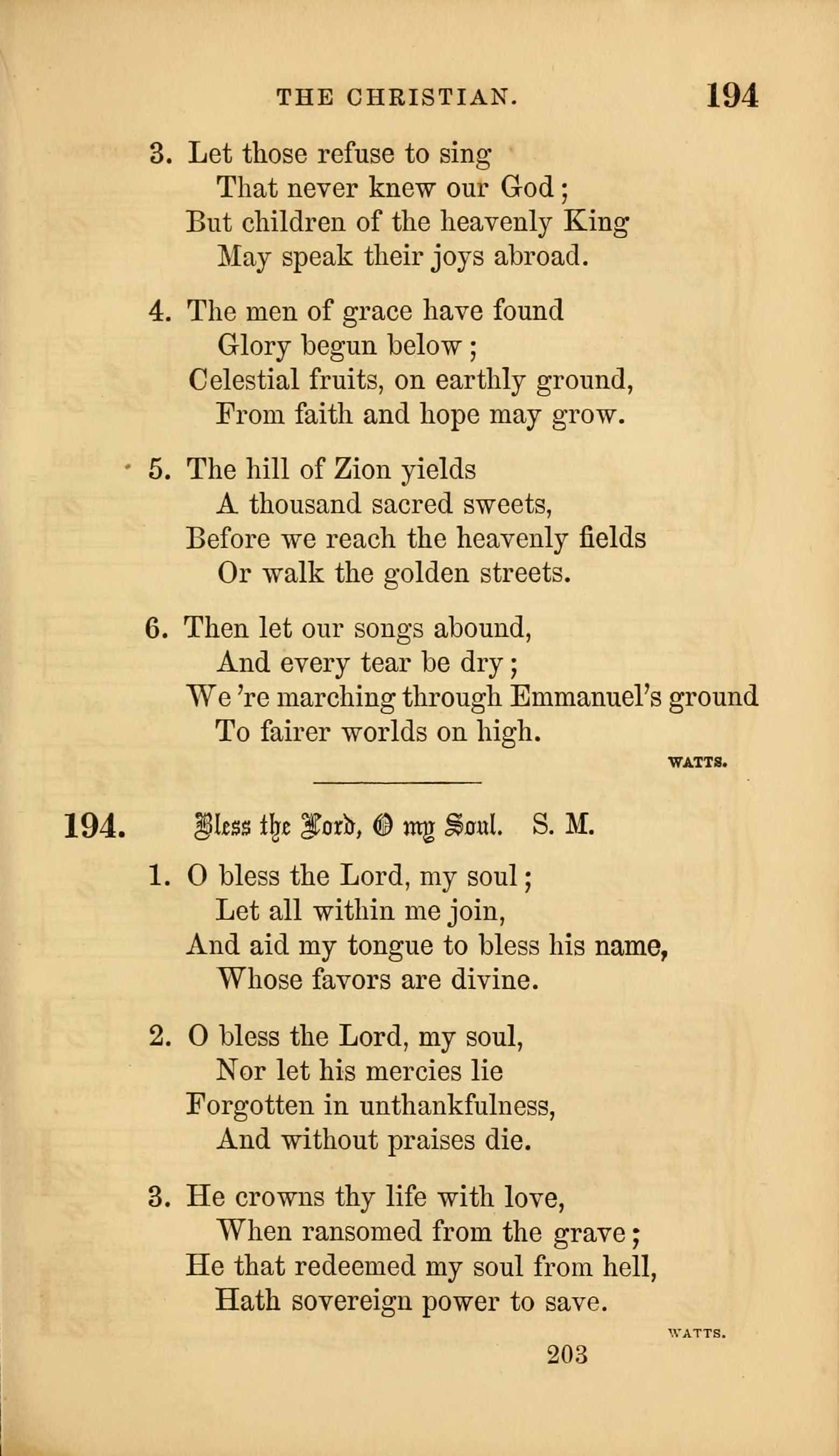 THE CHRISTIAN. 194

3. Let those refuse to sing
That never knew our God;
But children of the heavenly King
May speak their joys abroad.

4. The men of grace have found
Glory begun below;
Celestial fruits, on earthly ground,
From faith and hope may grow.

5. The hill of Zion yields
A thousand sacred sweets,
Before we reach the heavenly fields
Or walk the golden streets.

6. Then let our songs abound,
And every tear be dry;
We 're marching through Emmanuel's ground
To fairer worlds on high.

WATTS.

194. Bless the Lord, O my Soul. S. M.

1. O bless the Lord, my soul;
Let all within me join,
And aid my tongue to bless his name,
Whose favors are divine.

2. O bless the Lord, my soul,
Nor let his mercies lie
Forgotten in unthankfulness,
And without praises die.

3. He crowns thy life with love,
When ransomed from the grave;
He that redeemed my soul from hell,
Hath sovereign power to save.

WATTS.

203